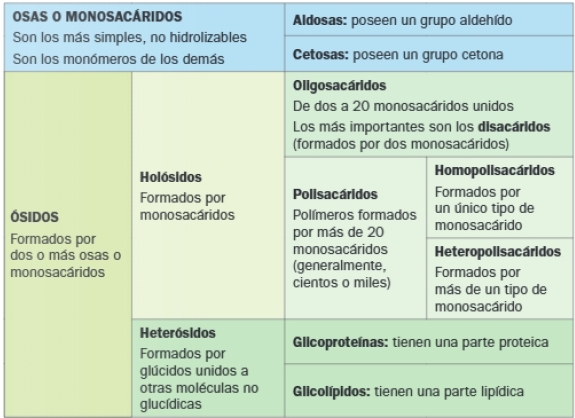 | OSAS O MONOSACÁRIDOS Son los más simples, no hidrolizables Son los monómeros de los demás | | Aldosas: poseen un grupo aldehído | |
|---|---|---|---|
| | | Cetosas: poseen un grupo cetona | |
| ÓSIDOS Formados por dos o más osas o monosacáridos | Holósidos Formados por monosacáridos | Oligosacáridos De dos a 20 monosacáridos unidos Los más importantes son los disacáridos (formados por dos monosacáridos) | |
| | | Polisacáridos Polímeros formados por más de 20 monosacáridos (generalmente, cientos o miles) | Homopolisacáridos Formados por un único tipo de monosacárido |
| | | | Heteropolisacáridos Formados por más de un tipo de monosacárido |
| | Heterósidos Formados por glúcidos unidos a otras moléculas no glucídicas | Glicoproteínas: tienen una parte proteica | |
| | | Glicolípidos: tienen una parte lipídica | |